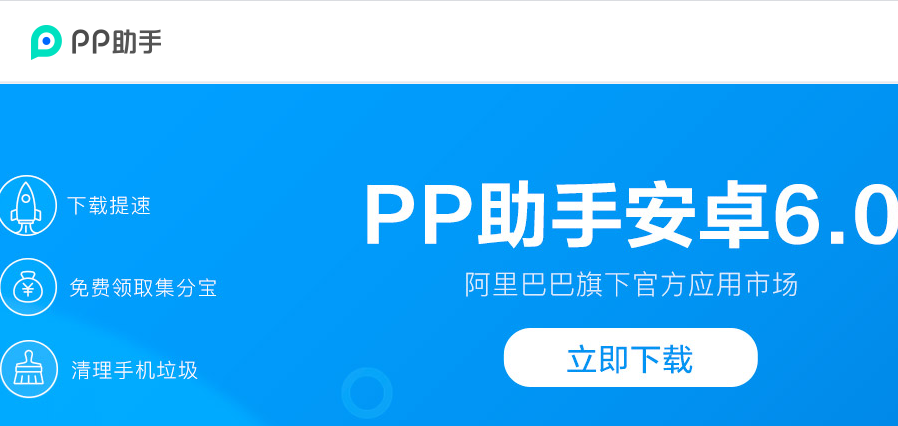 PP助手

下载提速

免费领取集分宝

清理手机垃圾

PP助手安卓6.0

阿里巴巴旗下官方应用市场

立即下载